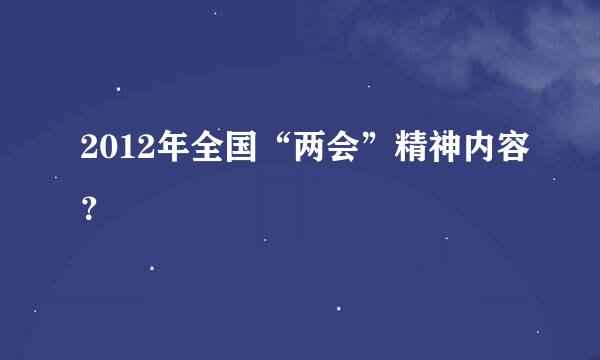 2012年全国“两会”精神内容？